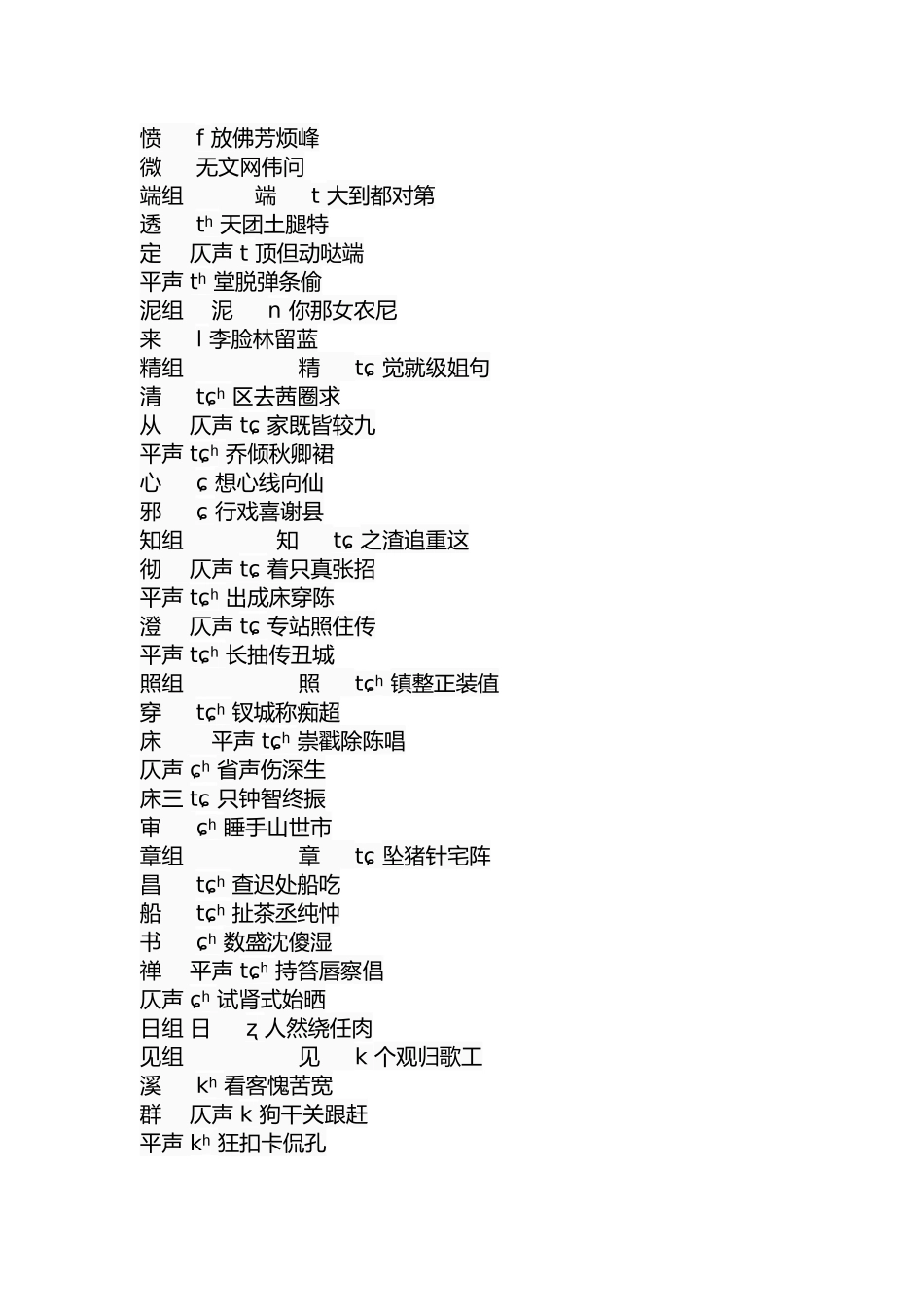 愤 f 放佛芳烦峰
微 无文网伟问
端组 端 t 大到都对第
透 tʰ 天团土腿特
定 仄声 t 顶但动哒端
平声 tʰ 堂脱弹条偷
泥组 泥 n 你那女农尼
来 l 李脸林留蓝
精组 精 tɕ 觉就级姐句
清 tɕʰ 区去茜圈求
从 仄声 tɕ 家既皆较九
平声 tɕʰ 乔倾秋卿裙
心 ɕ 想心线向仙
邪 ɕ 行戏喜谢县
知组 知 tɕ 之渣追重这
彻 仄声 tɕ 着只真张招
平声 tɕʰ 出成床穿陈
澄 仄声 tɕ 专站照住传
平声 tɕʰ 长抽传丑城
照组 照 tɕʰ 镇整正装值
穿 tɕʰ 钗城称痴超
床 平声 tɕʰ 崇戳除陈唱
仄声 ɕʰ 省声伤深生
床三 tɕ 只钟智终振
审 ɕʰ 睡手山世市
章组 章 tɕ 坠猪针宅阵
昌 tɕʰ 查迟处船吃
船 tɕʰ 扯茶丞纯忡
书 ɕʰ 数盛沈傻湿
禅 平声 tɕʰ 持答唇察倡
仄声 ɕʰ 试肾式始晒
日组 日 ʐ 人然绕任肉
见组 见 k 个观归歌工
溪 kʰ 看客愧苦宽
群 仄声 k 狗干关跟赶
平声 kʰ 狂扣卡侃孔